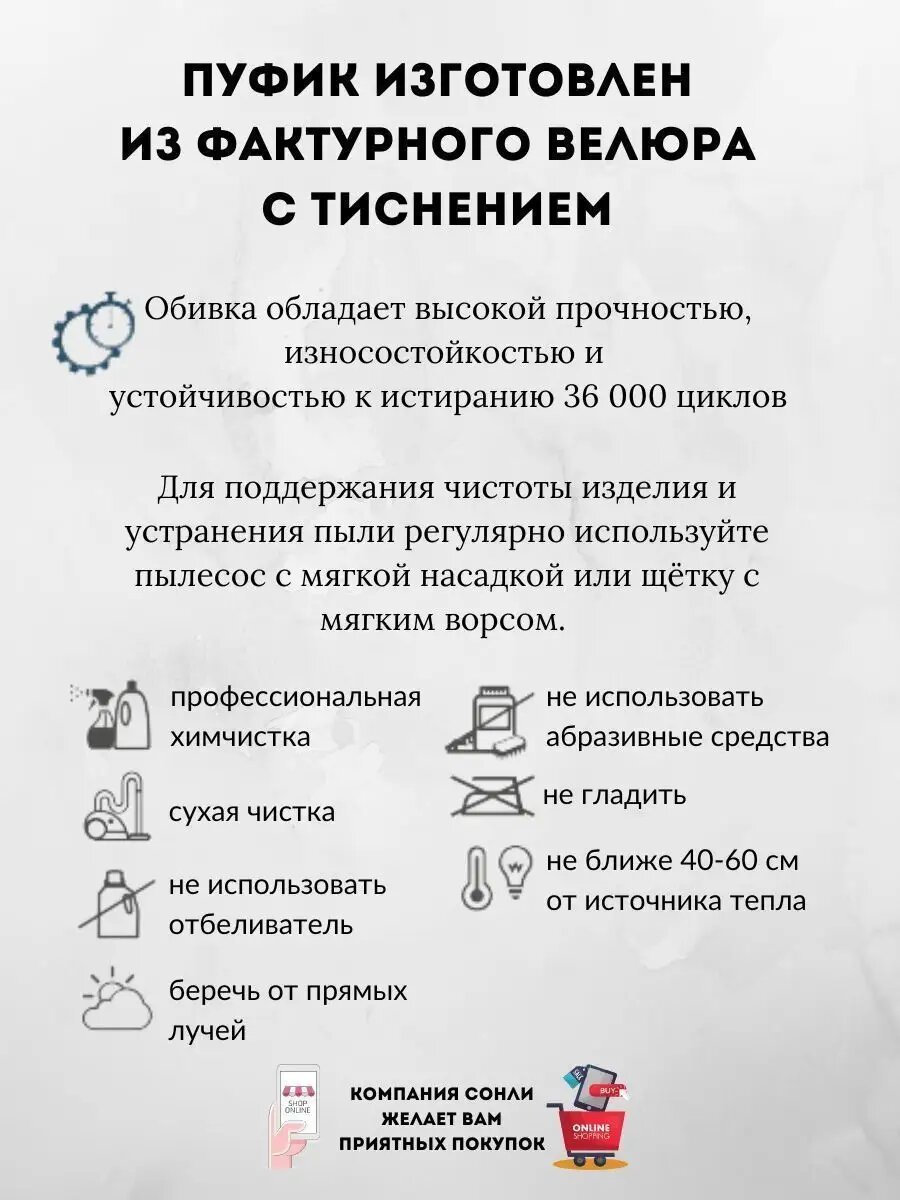 ПУФИК ИЗГОТОВЛЕН ИЗ ФАКТУРНОГО ВЕЛЮРА С ТИСНЕНИЕМ

Обивка обладает высокой прочностью, износостойкостью и устойчивостью к истиранию 36 000 циклов

Для поддержания чистоты изделия и устранения пыли регулярно используйте пылесос с мягкой насадкой или щётку с мягким ворсом.

профессиональная химчистка

сухая чистка

не использовать отбеливатель

беречь от прямых лучей

не использовать абразивные средства

не гладить

не ближе 40-60 см от источника тепла

SHOP ONLINE

КОМПАНИЯ СОНЛИ ЖЕЛАЕТ ВАМ ПРИЯТНЫХ ПОКУПОК

BUY

ONLINE SHOPPING